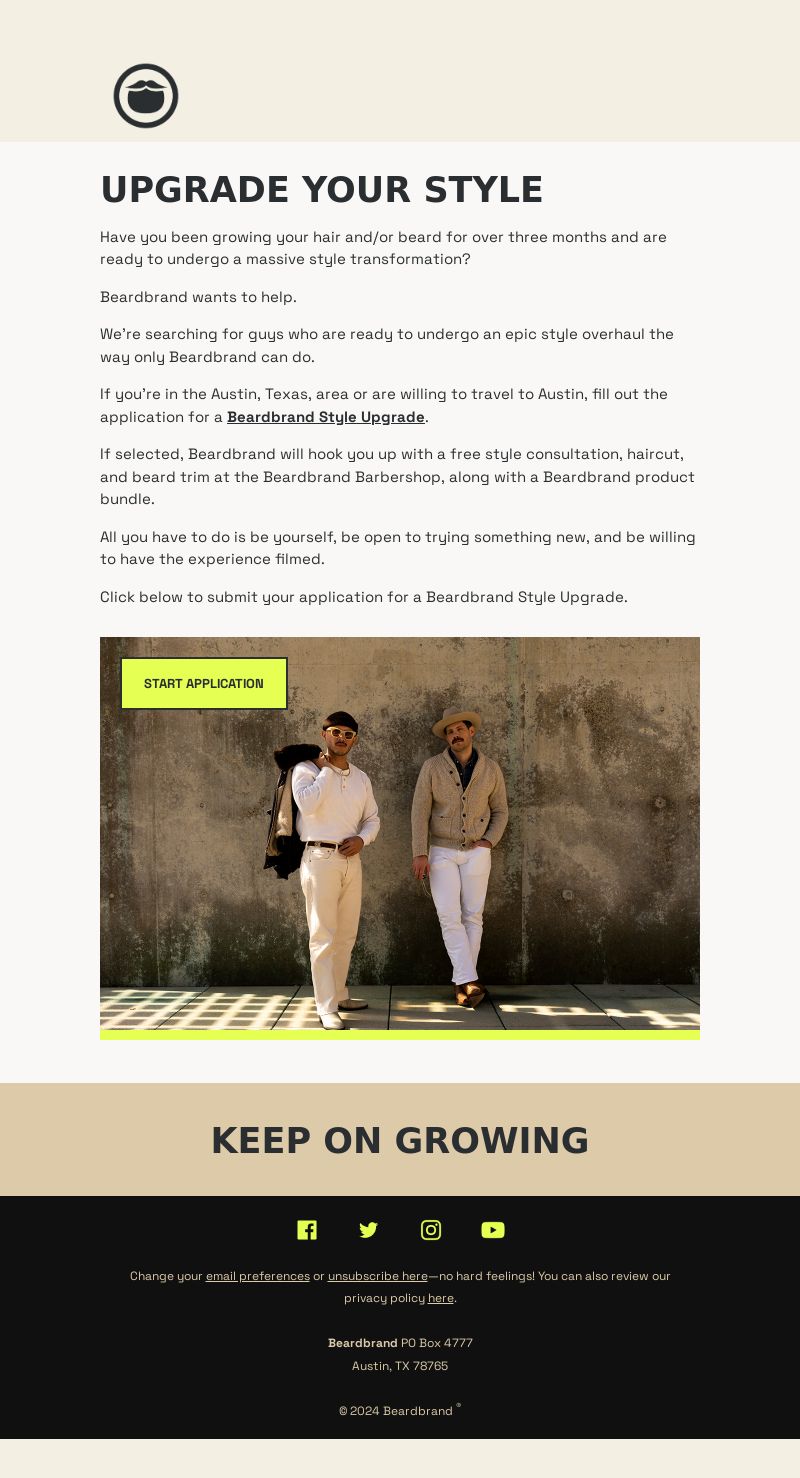 UPGRADE YOUR STYLE

Have you been growing your hair and/or beard for over three months and are ready to undergo a massive style transformation?

Beardbrand wants to help.

We're searching for guys who are ready to undergo an epic style overhaul the way only Beardbrand can do.

If you're in the Austin, Texas, area or are willing to travel to Austin, fill out the application for a Beardbrand Style Upgrade.

If selected, Beardbrand will hook you up with a free style consultation, haircut, and beard trim at the Beardbrand Barbershop, along with a Beardbrand product bundle.

All you have to do is be yourself, be open to trying something new, and be willing to have the experience filmed.

Click below to submit your application for a Beardbrand Style Upgrade.

START APPLICATION

KEEP ON GROWING

Change your email preferences or unsubscribe here—no hard feelings! You can also review our privacy policy here.

Beardbrand PO Box 4777
Austin, TX 78765

© 2024 Beardbrand ®